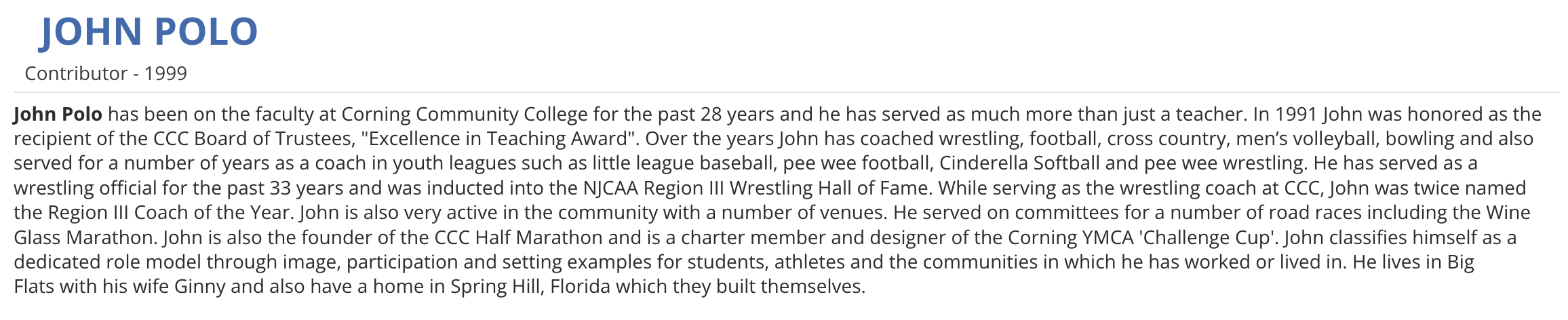 JOHN POLO

Contributor - 1999

John Polo has been on the faculty at Corning Community College for the past 28 years and he has served as much more than just a teacher. In 1991 John was honored as the recipient of the CCC Board of Trustees, "Excellence in Teaching Award". Over the years John has coached wrestling, football, cross country, men's volleyball, bowling and also served for a number of years as a coach in youth leagues such as little league baseball, pee wee football, Cinderella Softball and pee wee wrestling. He has served as a wrestling official for the past 33 years and was inducted into the NJCAA Region III Wrestling Hall of Fame. While serving as the wrestling coach at CCC, John was twice named the Region III Coach of the Year. John is also very active in the community with a number of venues. He served on committees for a number of road races including the Wine Glass Marathon. John is also the founder of the CCC Half Marathon and is a charter member and designer of the Corning YMCA 'Challenge Cup'. John classifies himself as a dedicated role model through image, participation and setting examples for students, athletes and the communities in which he has worked or lived in. He lives in Big Flats with his wife Ginny and also have a home in Spring Hill, Florida which they built themselves.